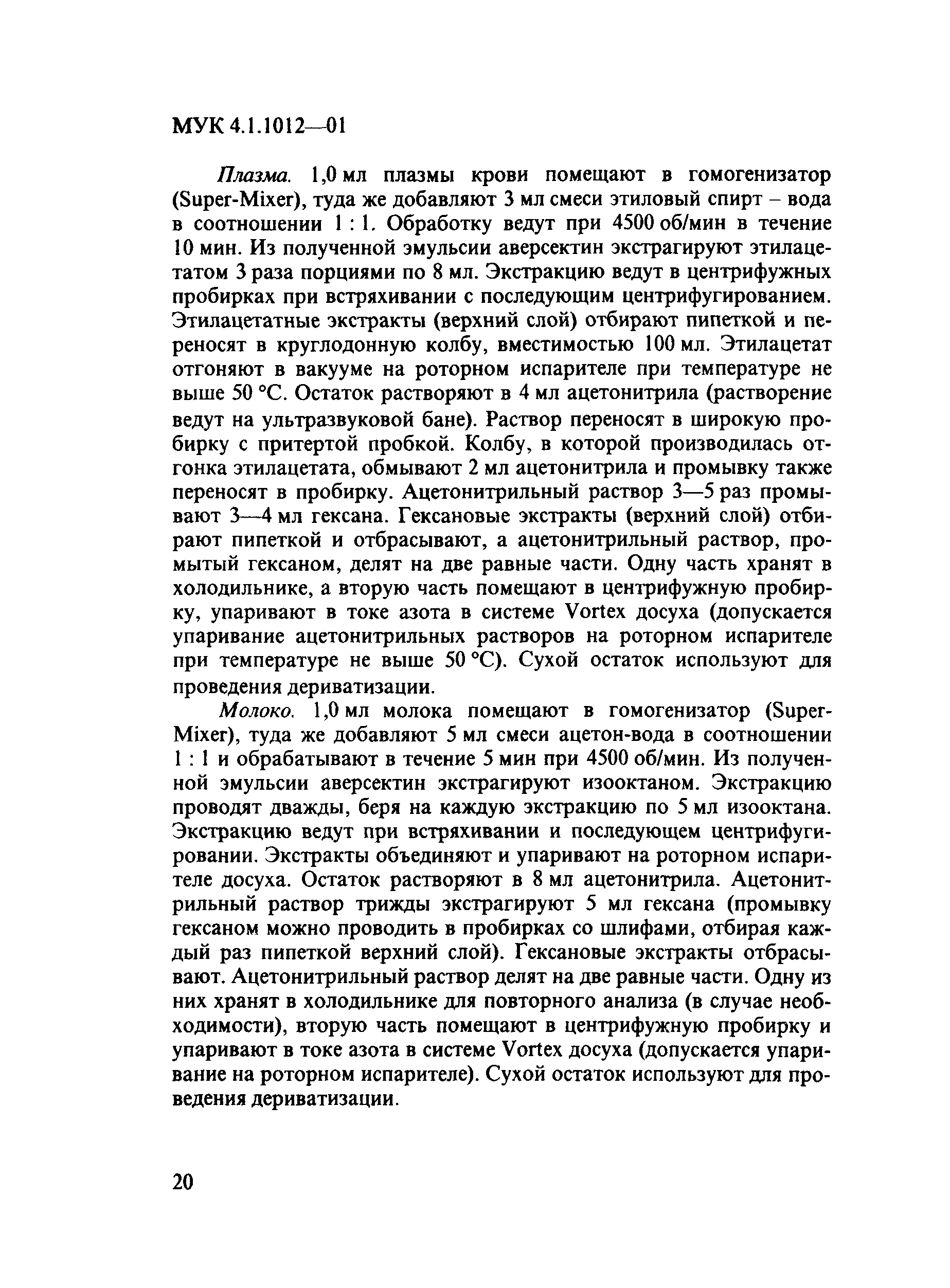 МУК 4.1.1012—01

Плазма. 1,0 мл плазмы крови помещают в гомогенизатор (Super-Mixer), туда же добавляют 3 мл смеси этиловый спирт – вода в соотношении 1 : 1. Обработку ведут при 4500 об/мин в течение 10 мин. Из полученной эмульсии аверсектин экстрагируют этилацетатом 3 раза порциями по 8 мл. Экстракцию ведут в центрифужных пробирках при встряхивании с последующим центрифугированием. Этилацетатные экстракты (верхний слой) отбирают пипеткой и переносят в круглодонную колбу, вместимостью 100 мл. Этилацетат отгоняют в вакууме на роторном испарителе при температуре не выше 50 °С. Остаток растворяют в 4 мл ацетонитрила (растворение ведут на ультразвуковой бане). Раствор переносят в широкую пробирку с притертой пробкой. Колбу, в которой производилась отгонка этилацетата, обмывают 2 мл ацетонитрила и промывку также переносят в пробирку. Ацетонитрильный раствор 3—5 раз промывают 3—4 мл гексана. Гексановые экстракты (верхний слой) отбирают пипеткой и отбрасывают, а ацетонитрильный раствор, промытый гексаном, делят на две равные части. Одну часть хранят в холодильнике, а вторую часть помещают в центрифужную пробирку, упаривают в токе азота в системе Vortex досуха (допускается упаривание ацетонитрильных растворов на роторном испарителе при температуре не выше 50 °С). Сухой остаток используют для проведения дериватизации.

Молоко. 1,0 мл молока помещают в гомогенизатор (Super-Mixer), туда же добавляют 5 мл смеси ацетон-вода в соотношении 1 : 1 и обрабатывают в течение 5 мин при 4500 об/мин. Из полученной эмульсии аверсектин экстрагируют изооктаном. Экстракцию проводят дважды, беря на каждую экстракцию по 5 мл изооктана. Экстракцию ведут при встряхивании и последующем центрифугировании. Экстракты объединяют и упаривают на роторном испарителе досуха. Остаток растворяют в 8 мл ацетонитрила. Ацетонитрильный раствор трижды экстрагируют 5 мл гексана (промывку гексаном можно проводить в пробирках со шлифами, отбирая каждый раз пипеткой верхний слой). Гексановые экстракты отбрасывают. Ацетонитрильный раствор делят на две равные части. Одну из них хранят в холодильнике для повторного анализа (в случае необходимости), вторую часть помещают в центрифужную пробирку и упаривают в токе азота в системе Vortex досуха (допускается упаривание на роторном испарителе). Сухой остаток используют для проведения дериватизации.

20